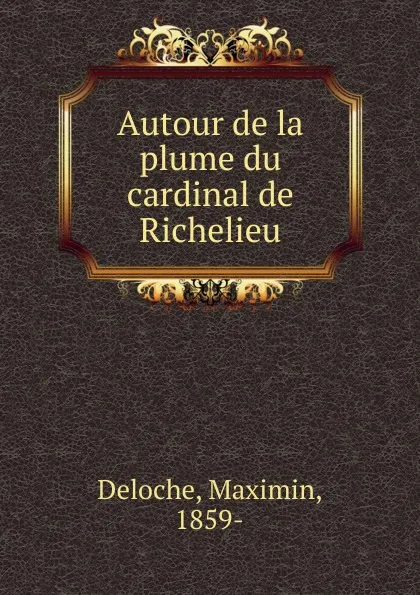 Autour de la plume du cardinal de Richelieu

Deloche, Maximin, 1859-